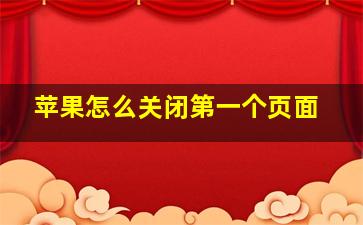 苹果怎么关闭第一个页面